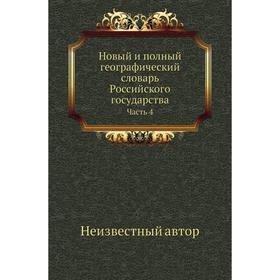 Новый и полный географический словарь Российского государства

Часть 4

Неизвестный автор